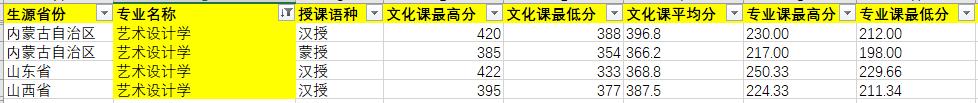 | 生源省份 | 专业名称 | 授课语种 | 文化课最高分 | 文化课最低分 | 文化课平均分 | 专业课最高分 | 专业课最低分 |
|---|---|---|---|---|---|---|---|
| 内蒙古自治区 | 艺术设计学 | 汉授 | 420 | 388 | 396.8 | 230.00 | 212.00 |
| 内蒙古自治区 | 艺术设计学 | 蒙授 | 385 | 354 | 366.2 | 217.00 | 198.00 |
| 山东省 | 艺术设计学 | 汉授 | 422 | 333 | 368.8 | 250.33 | 229.66 |
| 山西省 | 艺术设计学 | 汉授 | 395 | 377 | 387.5 | 224.33 | 211.34 |